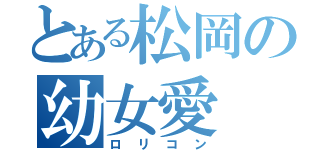 とある松岡の
幼女愛
ロリコン